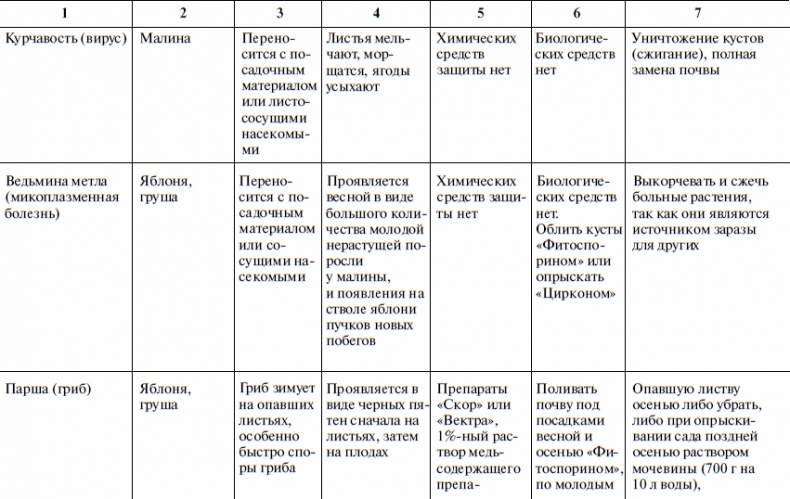 | 1 | 2 | 3 | 4 | 5 | 6 | 7 |
|---|---|---|---|---|---|---|
| Курчавость (вирус) | Малина | Переносится с посадочным материалом или листососущими насекомыми | Листья мельчают, морщатся, ягоды усыхают | Химических средств защиты нет | Биологических средств нет | Уничтожение кустов (сжигание), полная замена почвы |
| Ведьмина метла (микоплазменная болезнь) | Яблоня, груша | Переносится с посадочным материалом или сосущими насекомыми | Проявляется весной в виде большого количества молодой нерастущей поросли у малины, и появления на стволе яблони пучков новых побегов | Химических средств защиты нет | Биологических средств нет. Облить кусты «Фитоспорином» или опрыскать «Цирконом» | Выкорчевать и сжечь больные растения, так как они являются источником заразы для других |
| Парша (гриб) | Яблоня, груша | Гриб зимует на опавших листьях, особенно быстро споры гриба | Проявляется в виде черных пятен сначала на листьях, затем на плодах | Препараты «Скор» или «Вектра», 1%-ный раствор медьсодержащего препа- | Поливать почву под посадками весной и осенью «Фитоспорином», по молодым | Опавшую листву осенью либо убрать, либо при опрыскивании сада поздней осенью раствором мочевины (700 г на 10 л воды), |